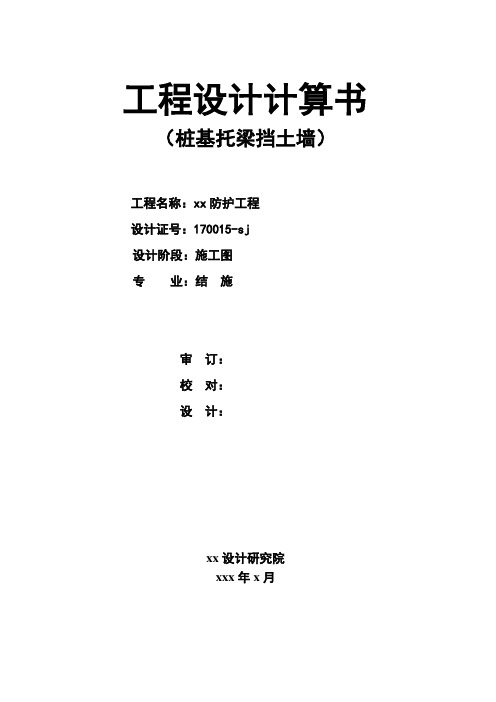 工程设计计算书
（桩基托梁挡土墙）

工程名称：xx 防护工程
设计证号：170015-sj
设计阶段：施工图
专　　业：结　施

审　订：
校　对：
设　计：

xx 设计研究院
xxx 年 x 月